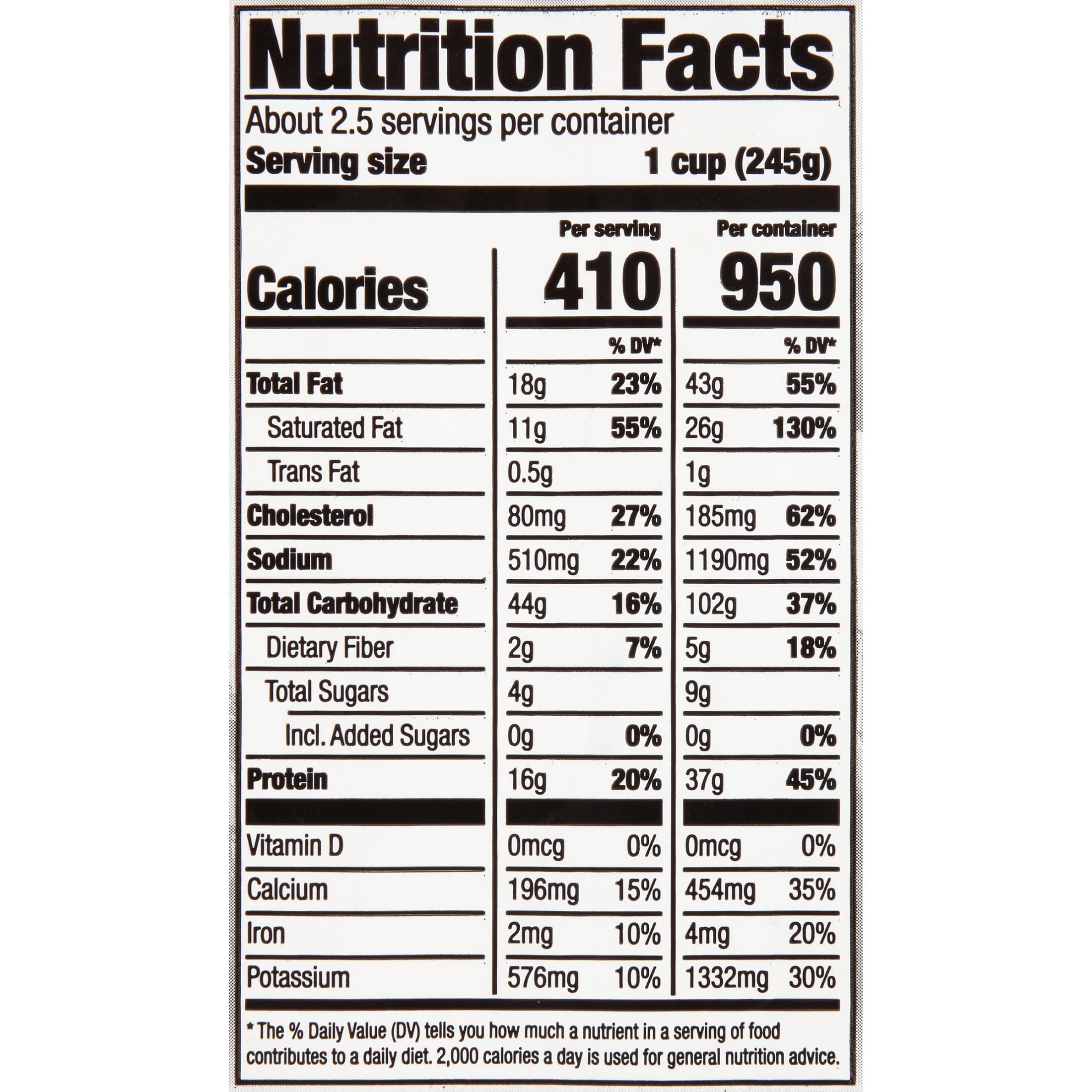 Nutrition Facts

About 2.5 servings per container
Serving size 1 cup (245g)

| | Per serving | | Per container | |
|---|---|---|---|---|
| Calories | 410 | | 950 | |
| | | % DV* | | % DV* |
| Total Fat | 18g | 23% | 43g | 55% |
| Saturated Fat | 11g | 55% | 26g | 130% |
| Trans Fat | 0.5g | | 1g | |
| Cholesterol | 80mg | 27% | 185mg | 62% |
| Sodium | 510mg | 22% | 1190mg | 52% |
| Total Carbohydrate | 44g | 16% | 102g | 37% |
| Dietary Fiber | 2g | 7% | 5g | 18% |
| Total Sugars | 4g | | 9g | |
| Incl. Added Sugars | 0g | 0% | 0g | 0% |
| Protein | 16g | 20% | 37g | 45% |
| Vitamin D | 0mcg | 0% | 0mcg | 0% |
| Calcium | 196mg | 15% | 454mg | 35% |
| Iron | 2mg | 10% | 4mg | 20% |
| Potassium | 576mg | 10% | 1332mg | 30% |

* The % Daily Value (DV) tells you how much a nutrient in a serving of food contributes to a daily diet. 2,000 calories a day is used for general nutrition advice.